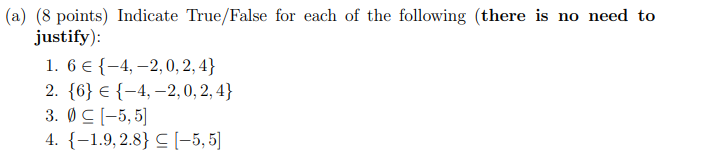 (a) (8 points) Indicate True/False for each of the following (**there is no need to justify**):

1. $6 \in \{-4, -2, 0, 2, 4\}$
2. $\{6\} \in \{-4, -2, 0, 2, 4\}$
3. $\emptyset \subseteq [-5, 5]$
4. $\{-1.9, 2.8\} \subseteq [-5, 5]$